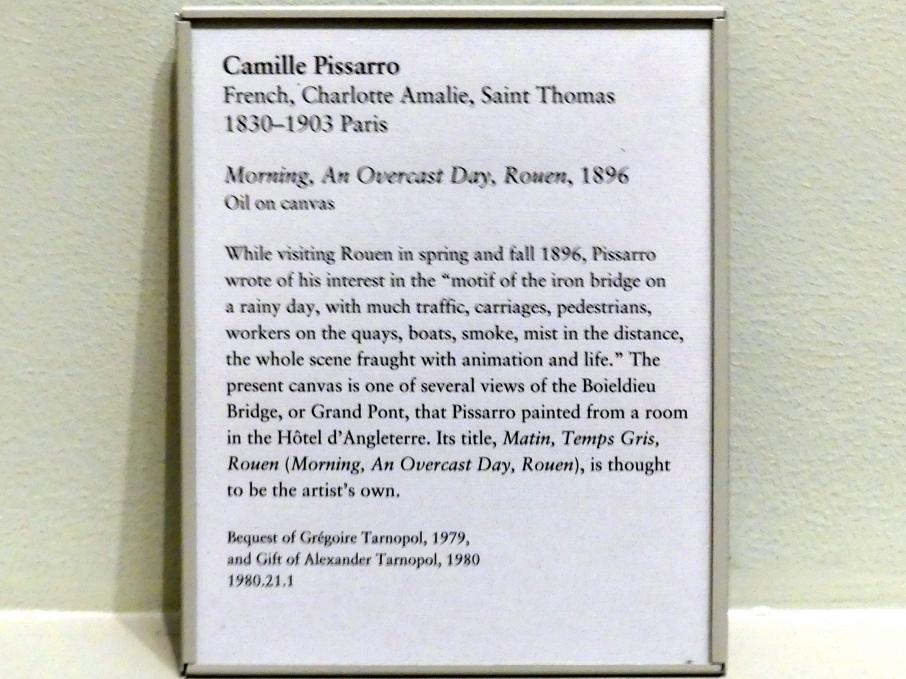 Camille Pissarro
French, Charlotte Amalie, Saint Thomas
1830–1903 Paris

Morning, An Overcast Day, Rouen, 1896
Oil on canvas

While visiting Rouen in spring and fall 1896, Pissarro wrote of his interest in the "motif of the iron bridge on a rainy day, with much traffic, carriages, pedestrians, workers on the quays, boats, smoke, mist in the distance, the whole scene fraught with animation and life." The present canvas is one of several views of the Boieldieu Bridge, or Grand Pont, that Pissarro painted from a room in the Hôtel d'Angleterre. Its title, Matin, Temps Gris, Rouen (Morning, An Overcast Day, Rouen), is thought to be the artist's own.

Bequest of Grégoire Tarnopol, 1979,
and Gift of Alexander Tarnopol, 1980
1980.21.1